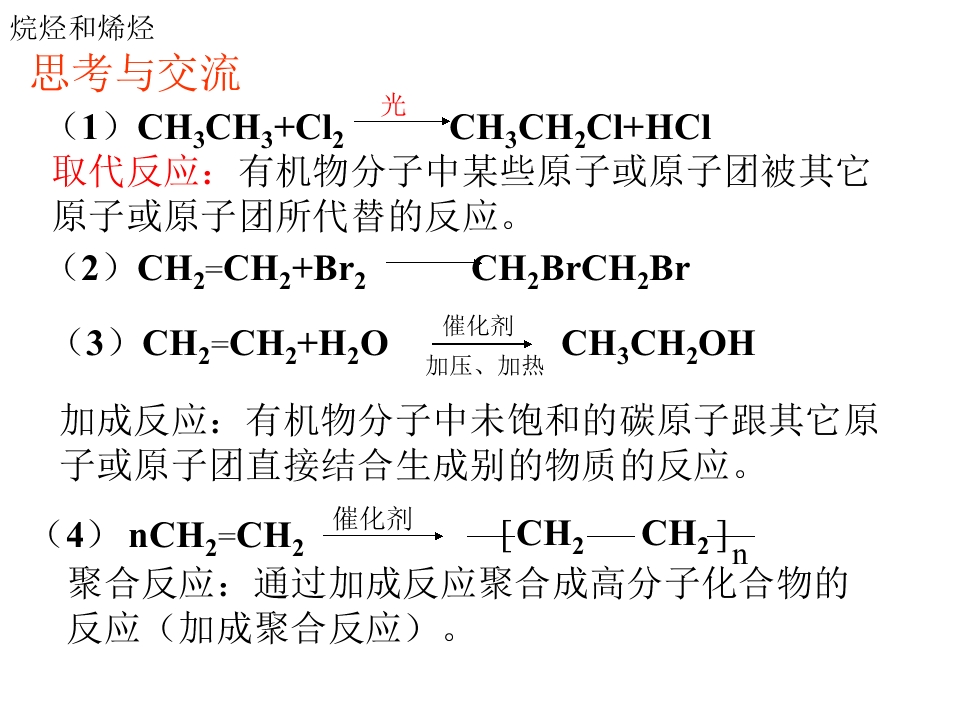 烷烃和烯烃

思考与交流

（1）$CH_3CH_3+Cl_2 \xrightarrow{光} CH_3CH_2Cl+HCl$

取代反应：有机物分子中某些原子或原子团被其它原子或原子团所代替的反应。

（2）$CH_2=CH_2+Br_2 \longrightarrow CH_2BrCH_2Br$

（3）$CH_2=CH_2+H_2O \xrightarrow[加压、加热]{催化剂} CH_3CH_2OH$

加成反应：有机物分子中未饱和的碳原子跟其它原子或原子团直接结合生成别的物质的反应。

（4）$nCH_2=CH_2 \xrightarrow{催化剂} -[CH_2-CH_2]_n-$

聚合反应：通过加成反应聚合成高分子化合物的反应（加成聚合反应）。